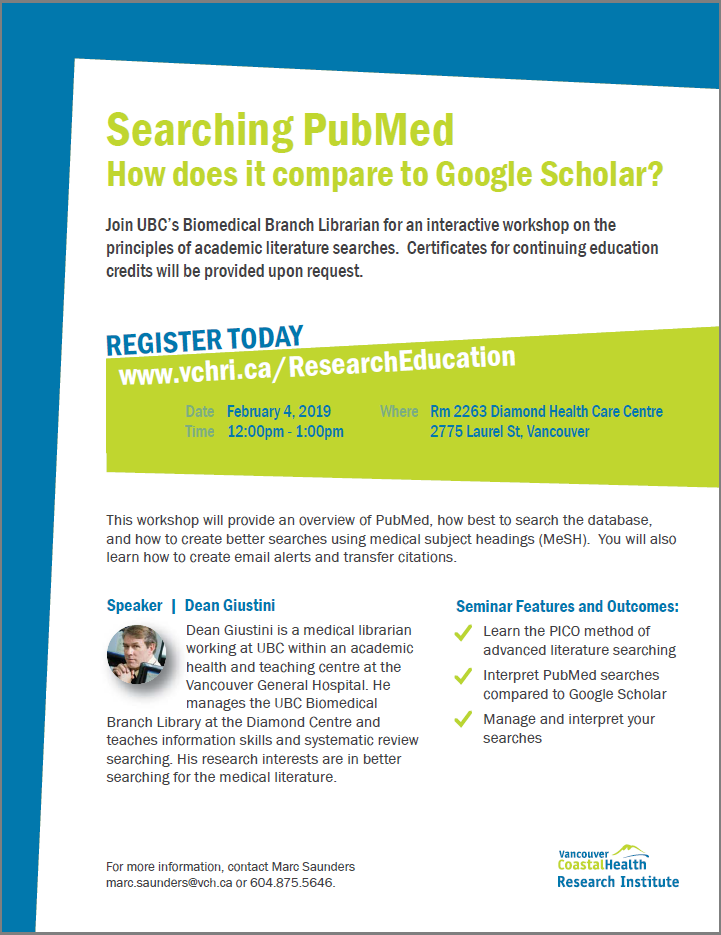 Searching PubMed
How does it compare to Google Scholar?

Join UBC's Biomedical Branch Librarian for an interactive workshop on the principles of academic literature searches. Certificates for continuing education credits will be provided upon request.

REGISTER TODAY
www.vchri.ca/ResearchEducation

Date February 4, 2019
Time 12:00pm - 1:00pm

Where Rm 2263 Diamond Health Care Centre
2775 Laurel St, Vancouver

This workshop will provide an overview of PubMed, how best to search the database, and how to create better searches using medical subject headings (MeSH). You will also learn how to create email alerts and transfer citations.

Speaker | Dean Giustini

Dean Giustini is a medical librarian working at UBC within an academic health and teaching centre at the Vancouver General Hospital. He manages the UBC Biomedical Branch Library at the Diamond Centre and teaches information skills and systematic review searching. His research interests are in better searching for the medical literature.

Seminar Features and Outcomes:

Learn the PICO method of advanced literature searching

Interpret PubMed searches compared to Google Scholar

Manage and interpret your searches

For more information, contact Marc Saunders marc.saunders@vch.ca or 604.875.5646.

Vancouver CoastalHealth Research Institute